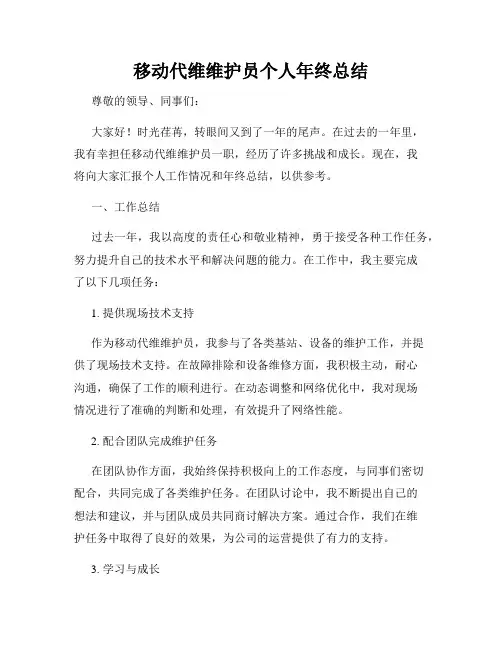 移动代维维护员个人年终总结

尊敬的领导、同事们：

大家好！时光荏苒，转眼间又到了一年的尾声。在过去的一年里，我有幸担任移动代维维护员一职，经历了许多挑战和成长。现在，我将向大家汇报个人工作情况和年终总结，以供参考。

一、工作总结

过去一年，我以高度的责任心和敬业精神，勇于接受各种工作任务，努力提升自己的技术水平和解决问题的能力。在工作中，我主要完成了以下几项任务：

1. 提供现场技术支持

作为移动代维维护员，我参与了各类基站、设备的维护工作，并提供了现场技术支持。在故障排除和设备维修方面，我积极主动，耐心沟通，确保了工作的顺利进行。在动态调整和网络优化中，我对现场情况进行了准确的判断和处理，有效提升了网络性能。

2. 配合团队完成维护任务

在团队协作方面，我始终保持积极向上的工作态度，与同事们密切配合，共同完成了各类维护任务。在团队讨论中，我不断提出自己的想法和建议，并与团队成员共同商讨解决方案。通过合作，我们在维护任务中取得了良好的效果，为公司的运营提供了有力的支持。

3. 学习与成长